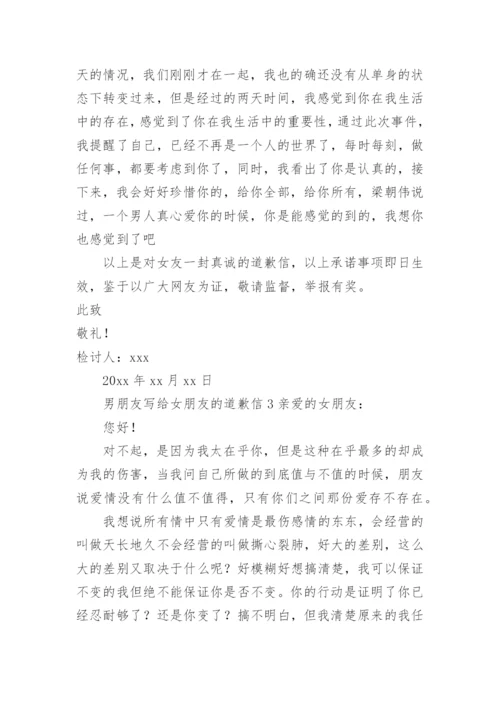 天的情况，我们刚刚才在一起，我也的确还没有从单身的状态下转变过来，但是经过的两天时间，我感觉到你在我生活中的存在，感觉到了你在我生活中的重要性，通过此次事件，我提醒了自己，已经不再是一个人的世界了，每时每刻，做任何事，都要考虑到你了，同时，我看出了你是认真的，接下来，我会好好珍惜你的，给你全部，给你所有，梁朝伟说过，一个男人真心爱你的时候，你是能感觉的到的，我想你也感觉到了吧

以上是对女友一封真诚的道歉信，以上承诺事项即日生效，鉴于以广大网友为证，敬请监督，举报有奖。

此致

敬礼！

检讨人：xxx

20xx 年 xx 月 xx 日

男朋友写给女朋友的道歉信 3 亲爱的女朋友：

您好！

对不起，是因为我太在乎你，但是这种在乎最多的却成为我的伤害，当我问自己所做的到底值与不值的时候，朋友说爱情没有什么值不值得，只有你们之间那份爱存不存在。

我想说所有情中只有爱情是最伤感情的东东，会经营的叫做天长地久不会经营的叫做撕心裂肺，好大的差别，这么大的差别又取决于什么呢？好模糊好想搞清楚，我可以保证不变的我但绝不能保证你是否不变。你的行动是证明了你已经忍耐够了？还是你变了？搞不明白，但我清楚原来的我任